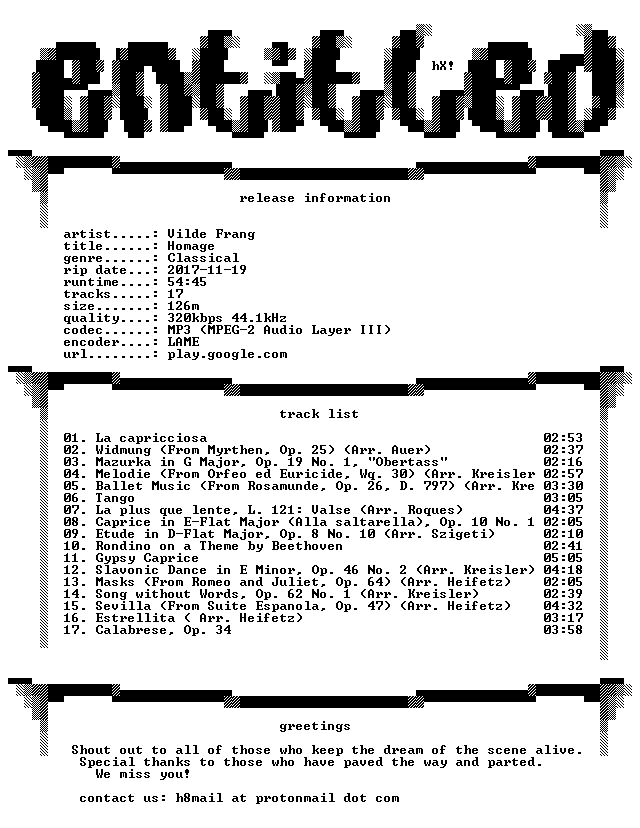 entitled

hX!

release information

artist.....: Vilde Frang
title......: Homage
genre......: Classical
rip date...: 2017-11-19
runtime....: 54:45
tracks.....: 17
size.......: 126m
quality....: 320kbps 44.1kHz
codec......: MP3 (MPEG-2 Audio Layer III)
encoder....: LAME
url........: play.google.com

track list

01. La capricciosa 02:53
02. Widmung (From Myrthen, Op. 25) (Arr. Auer) 02:37
03. Mazurka in G Major, Op. 19 No. 1, "Obertass" 02:16
04. Melodie (From Orfeo ed Euricide, Wq. 30) (Arr. Kreisler 02:57
05. Ballet Music (From Rosamunde, Op. 26, D. 797) (Arr. Kre 03:30
06. Tango 03:05
07. La plus que lente, L. 121: Valse (Arr. Roques) 04:37
08. Caprice in E-Flat Major (Alla saltarella), Op. 10 No. 1 02:05
09. Etude in D-Flat Major, Op. 8 No. 10 (Arr. Szigeti) 02:10
10. Rondino on a Theme by Beethoven 02:41
11. Gypsy Caprice 05:05
12. Slavonic Dance in E Minor, Op. 46 No. 2 (Arr. Kreisler) 04:18
13. Masks (From Romeo and Juliet, Op. 64) (Arr. Heifetz) 02:05
14. Song without Words, Op. 62 No. 1 (Arr. Kreisler) 02:39
15. Sevilla (From Suite Espanola, Op. 47) (Arr. Heifetz) 04:32
16. Estrellita ( Arr. Heifetz) 03:17
17. Calabrese, Op. 34 03:58

greetings

Shout out to all of those who keep the dream of the scene alive. Special thanks to those who have paved the way and parted. We miss you!

contact us: h8mail at protonmail dot com